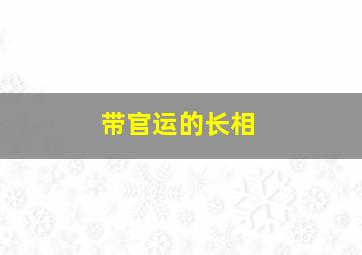 带官运的长相